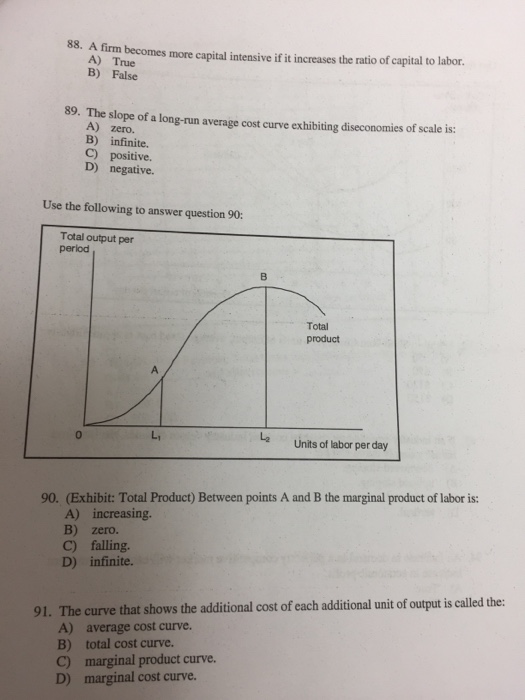 88. A firm becomes more capital intensive if it increases the ratio of capital to labor.
A) True
B) False

89. The slope of a long-run average cost curve exhibiting diseconomies of scale is:
A) zero.
B) infinite.
C) positive.
D) negative.

Use the following to answer question 90:

Total output per period

B

Total product

A

0

$L_1$

$L_2$

Units of labor per day

90. (Exhibit: Total Product) Between points A and B the marginal product of labor is:
A) increasing.
B) zero.
C) falling.
D) infinite.

91. The curve that shows the additional cost of each additional unit of output is called the:
A) average cost curve.
B) total cost curve.
C) marginal product curve.
D) marginal cost curve.